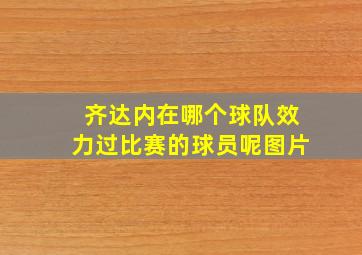 齐达内在哪个球队效力过比赛的球员呢图片